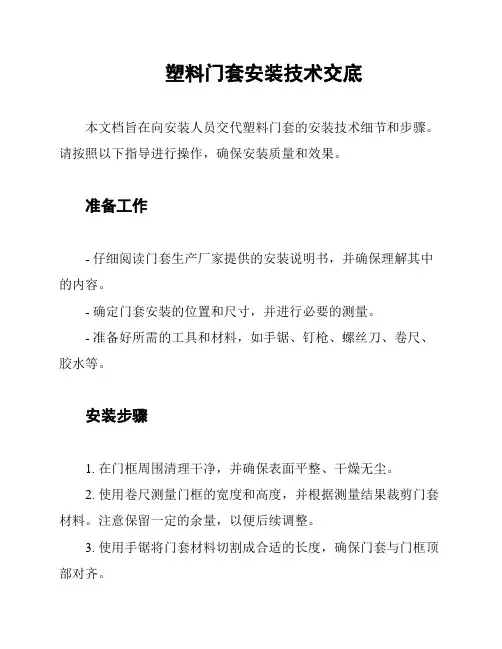 塑料门套安装技术交底

本文档旨在向安装人员交代塑料门套的安装技术细节和步骤。请按照以下指导进行操作，确保安装质量和效果。

准备工作

- 仔细阅读门套生产厂家提供的安装说明书，并确保理解其中的内容。

- 确定门套安装的位置和尺寸，并进行必要的测量。

- 准备好所需的工具和材料，如手锯、钉枪、螺丝刀、卷尺、胶水等。

安装步骤

1. 在门框周围清理干净，并确保表面平整、干燥无尘。

2. 使用卷尺测量门框的宽度和高度，并根据测量结果裁剪门套材料。注意保留一定的余量，以便后续调整。

3. 使用手锯将门套材料切割成合适的长度，确保门套与门框顶部对齐。